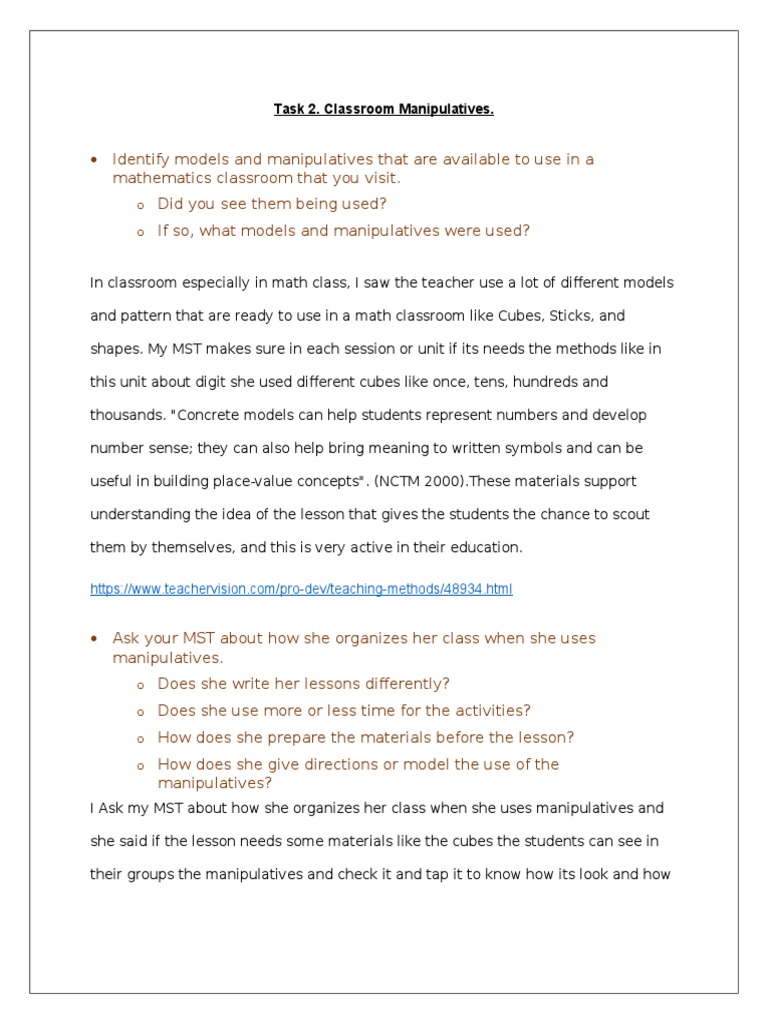 Task 2. Classroom Manipulatives.

• Identify models and manipulatives that are available to use in a mathematics classroom that you visit.
  o Did you see them being used?
  o If so, what models and manipulatives were used?

In classroom especially in math class, I saw the teacher use a lot of different models and pattern that are ready to use in a math classroom like Cubes, Sticks, and shapes. My MST makes sure in each session or unit if its needs the methods like in this unit about digit she used different cubes like once, tens, hundreds and thousands. "Concrete models can help students represent numbers and develop number sense; they can also help bring meaning to written symbols and can be useful in building place-value concepts". (NCTM 2000).These materials support understanding the idea of the lesson that gives the students the chance to scout them by themselves, and this is very active in their education.

https://www.teachervision.com/pro-dev/teaching-methods/48934.html

• Ask your MST about how she organizes her class when she uses manipulatives.
  o Does she write her lessons differently?
  o Does she use more or less time for the activities?
  o How does she prepare the materials before the lesson?
  o How does she give directions or model the use of the manipulatives?

I Ask my MST about how she organizes her class when she uses manipulatives and she said if the lesson needs some materials like the cubes the students can see in their groups the manipulatives and check it and tap it to know how its look and how